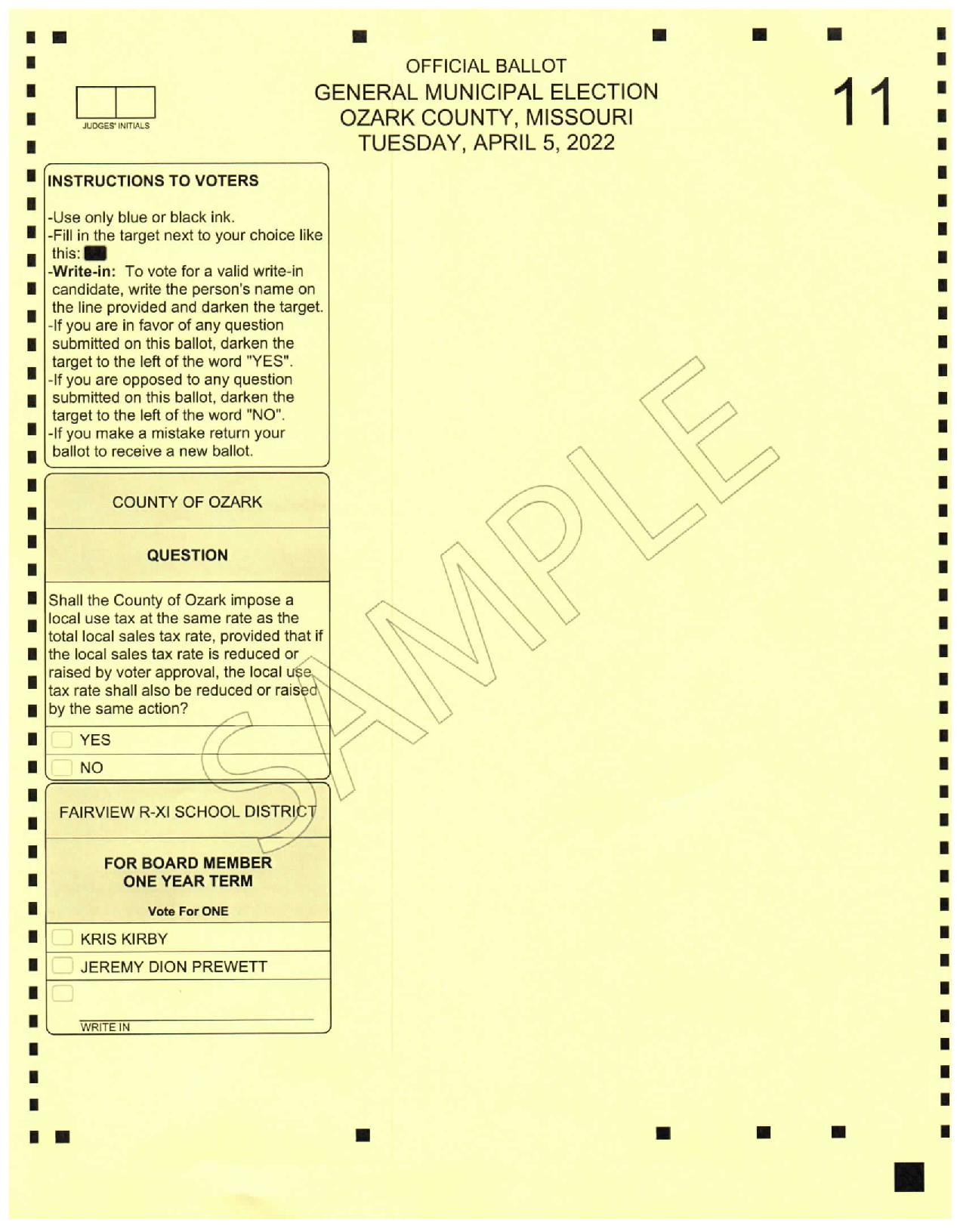 JUDGES' INITIALS

OFFICIAL BALLOT
GENERAL MUNICIPAL ELECTION
OZARK COUNTY, MISSOURI
TUESDAY, APRIL 5, 2022

11

INSTRUCTIONS TO VOTERS

-Use only blue or black ink.
-Fill in the target next to your choice like this:
-Write-in: To vote for a valid write-in candidate, write the person's name on the line provided and darken the target.
-If you are in favor of any question submitted on this ballot, darken the target to the left of the word "YES".
-If you are opposed to any question submitted on this ballot, darken the target to the left of the word "NO".
-If you make a mistake return your ballot to receive a new ballot.

COUNTY OF OZARK

QUESTION

Shall the County of Ozark impose a local use tax at the same rate as the total local sales tax rate, provided that if the local sales tax rate is reduced or raised by voter approval, the local use tax rate shall also be reduced or raised by the same action?

YES

NO

FAIRVIEW R-XI SCHOOL DISTRICT

FOR BOARD MEMBER
ONE YEAR TERM

Vote For ONE

KRIS KIRBY

JEREMY DION PREWETT

WRITE IN

SAMPLE